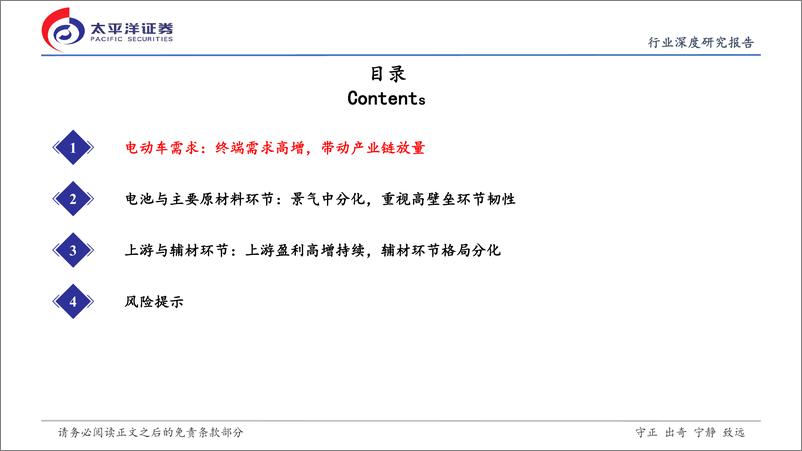 太平洋证券
PACIFIC SECURITIES

行业深度研究报告

目录
Contents

1 电动车需求：终端需求高增，带动产业链放量

2 电池与主要原材料环节：景气中分化，重视高壁垒环节韧性

3 上游与辅材环节：上游盈利高增持续，辅材环节格局分化

4 风险提示

请务必阅读正文之后的免责条款部分

守正 出奇 宁静 致远